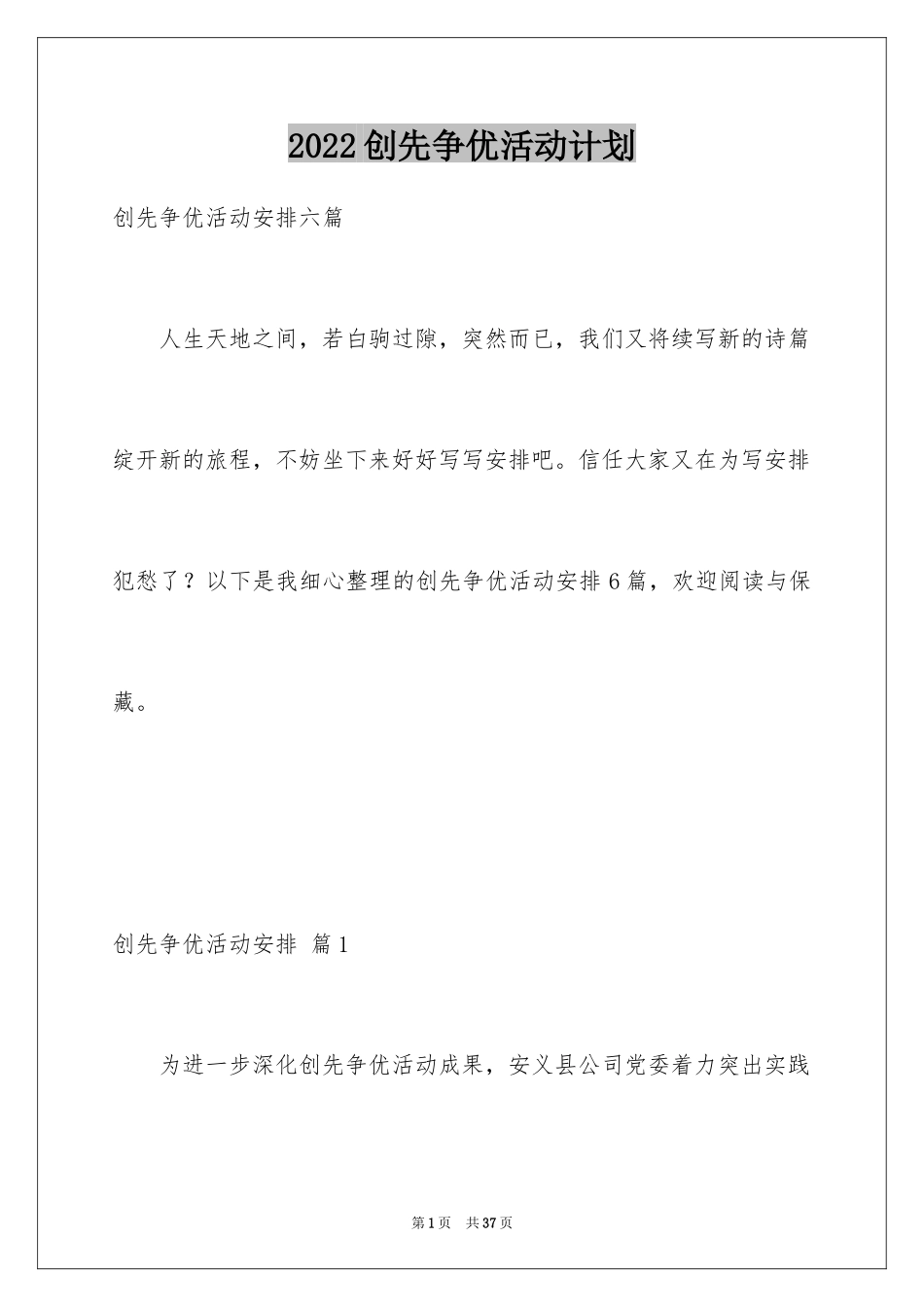 2022创先争优活动计划

创先争优活动安排六篇

人生天地之间，若白驹过隙，突然而已，我们又将续写新的诗篇绽开新的旅程，不妨坐下来好好写写安排吧。信任大家又在为写安排犯愁了？以下是我细心整理的创先争优活动安排6篇，欢迎阅读与保藏。

创先争优活动安排 篇1

为进一步深化创先争优活动成果，安义县公司党委着力突出实践

第1页 共37页